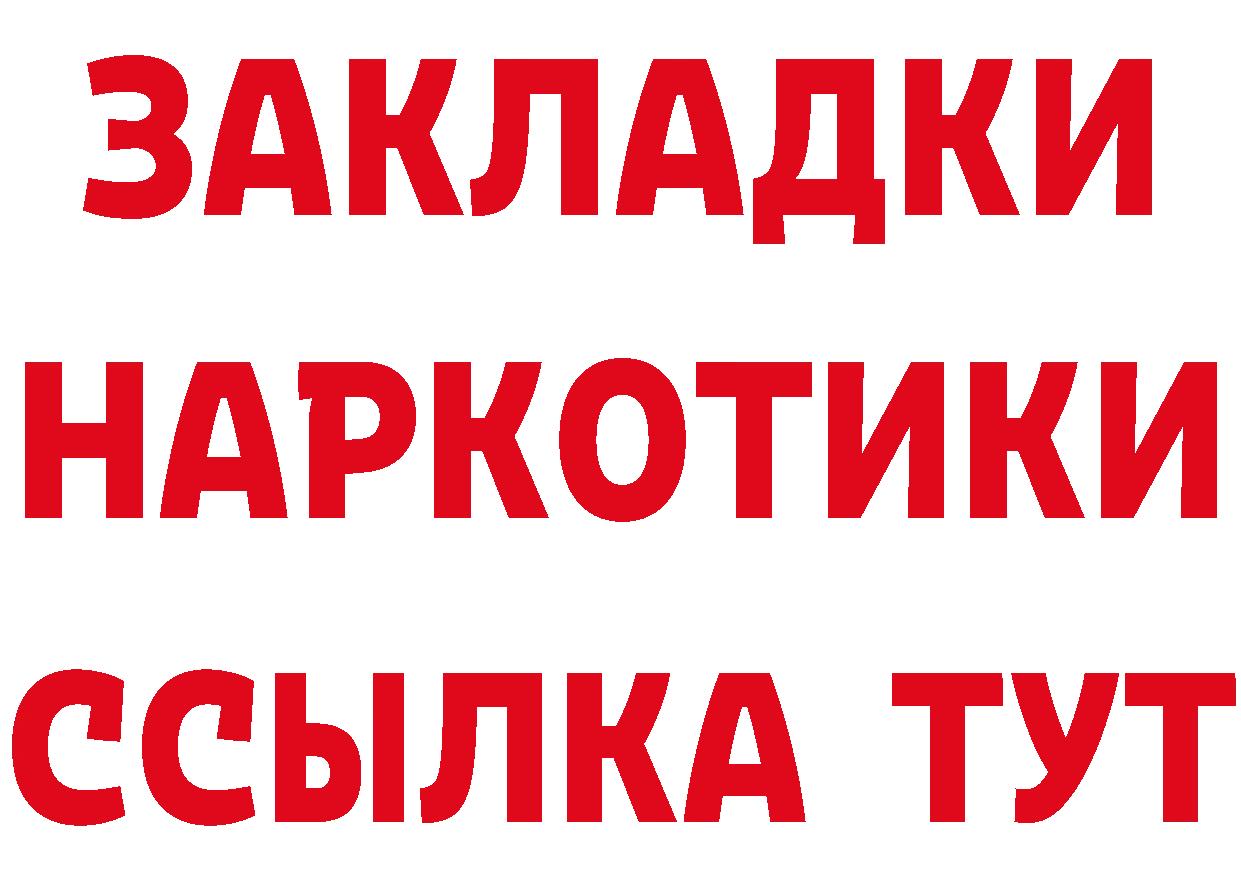 ЗАКЛАДКИ
НАРКОТИКИ
ССЫЛКА ТУТ